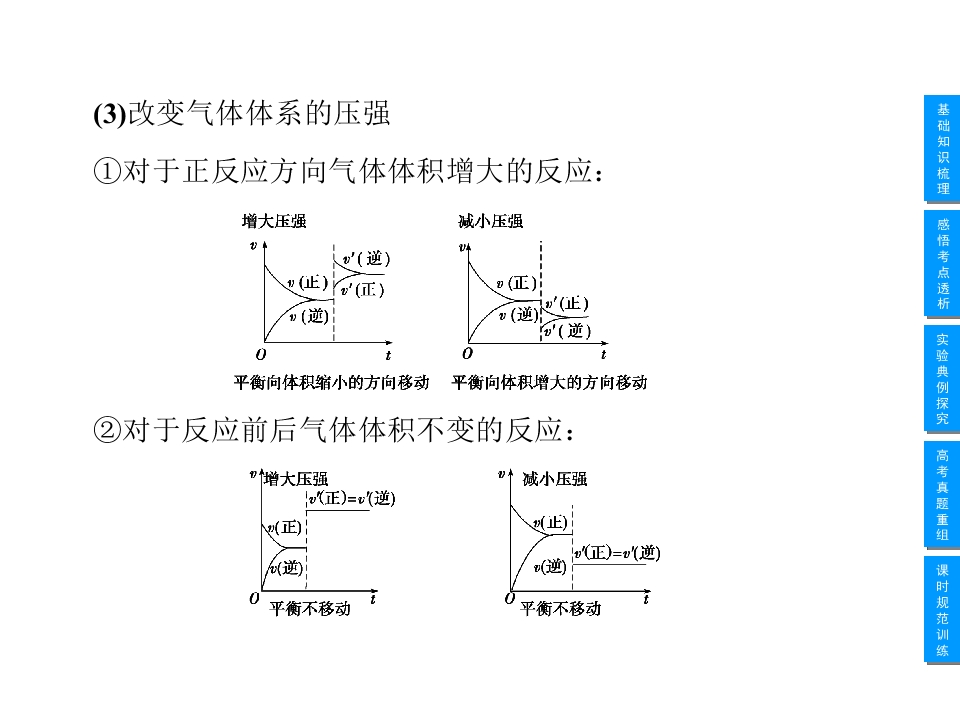 (3)改变气体体系的压强

①对于正反应方向气体体积增大的反应：

增大压强
v
v'(逆)
v(正)
v'(正)
v(逆)
O
t
平衡向体积缩小的方向移动

减小压强
v
v(正)
v'(正)
v(逆)
v'(逆)
O
t
平衡向体积增大的方向移动

②对于反应前后气体体积不变的反应：

v
增大压强
v'(正)=v'(逆)
v(正)
v(逆)
O
t
平衡不移动

v
减小压强
v(正)
v'(正)=v'(逆)
v(逆)
O
t
平衡不移动

基础知识梳理

感悟考点透析

实验典例探究

高考真题重组

课时规范训练